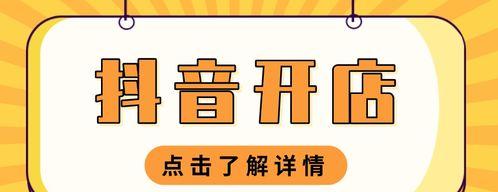 抖音开店

点击了解详情